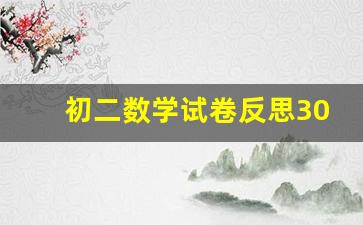 初二数学试卷反思30